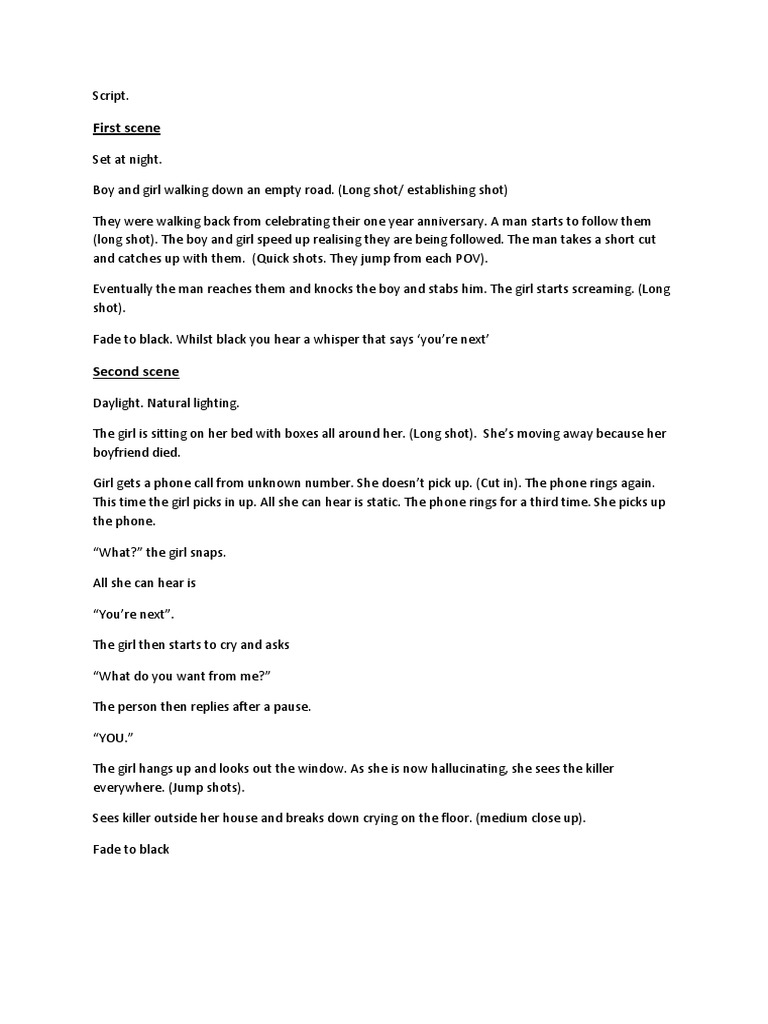 Script.

First scene

Set at night.

Boy and girl walking down an empty road. (Long shot/ establishing shot)

They were walking back from celebrating their one year anniversary. A man starts to follow them (long shot). The boy and girl speed up realising they are being followed. The man takes a short cut and catches up with them. (Quick shots. They jump from each POV).

Eventually the man reaches them and knocks the boy and stabs him. The girl starts screaming. (Long shot).

Fade to black. Whilst black you hear a whisper that says 'you're next'

Second scene

Daylight. Natural lighting.

The girl is sitting on her bed with boxes all around her. (Long shot). She's moving away because her boyfriend died.

Girl gets a phone call from unknown number. She doesn't pick up. (Cut in). The phone rings again. This time the girl picks in up. All she can hear is static. The phone rings for a third time. She picks up the phone.

"What?" the girl snaps.

All she can hear is

"You're next".

The girl then starts to cry and asks

"What do you want from me?"

The person then replies after a pause.

"YOU."

The girl hangs up and looks out the window. As she is now hallucinating, she sees the killer everywhere. (Jump shots).

Sees killer outside her house and breaks down crying on the floor. (medium close up).

Fade to black